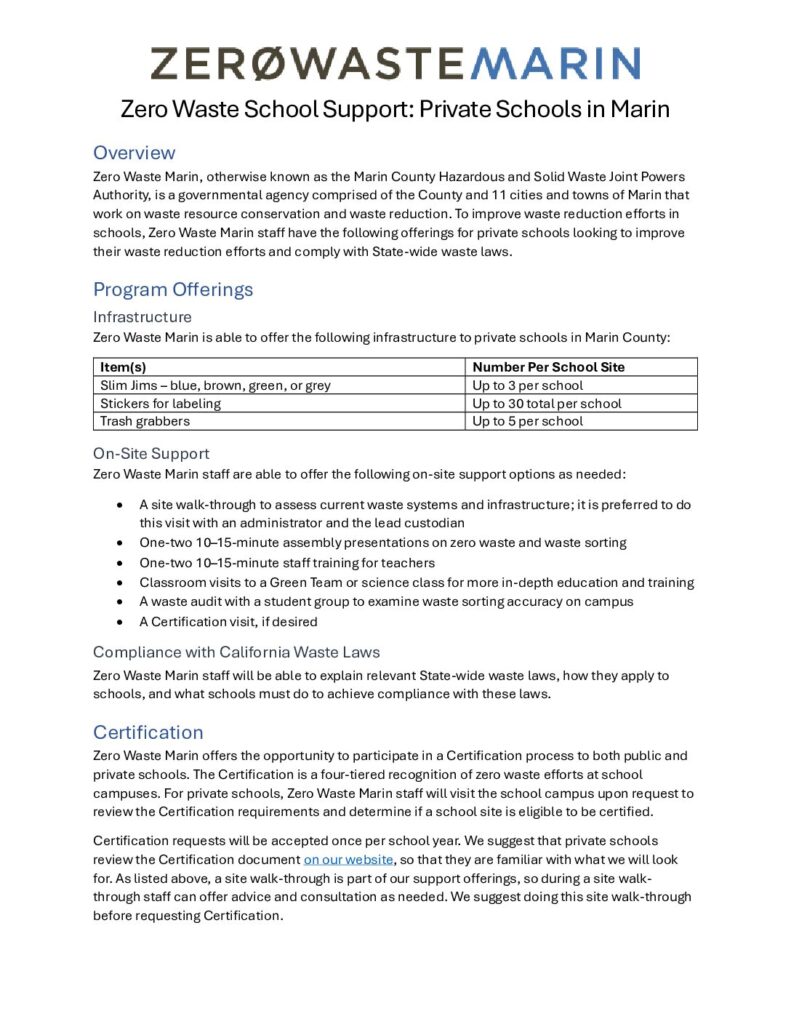 ZERØWASTEMARIN

Zero Waste School Support: Private Schools in Marin

Overview

Zero Waste Marin, otherwise known as the Marin County Hazardous and Solid Waste Joint Powers Authority, is a governmental agency comprised of the County and 11 cities and towns of Marin that work on waste resource conservation and waste reduction. To improve waste reduction efforts in schools, Zero Waste Marin staff have the following offerings for private schools looking to improve their waste reduction efforts and comply with State-wide waste laws.

Program Offerings

Infrastructure

Zero Waste Marin is able to offer the following infrastructure to private schools in Marin County:

| Item(s) | Number Per School Site |
|---|---|
| Slim Jims – blue, brown, green, or grey | Up to 3 per school |
| Stickers for labeling | Up to 30 total per school |
| Trash grabbers | Up to 5 per school |

On-Site Support

Zero Waste Marin staff are able to offer the following on-site support options as needed:

• A site walk-through to assess current waste systems and infrastructure; it is preferred to do this visit with an administrator and the lead custodian
• One-two 10–15-minute assembly presentations on zero waste and waste sorting
• One-two 10–15-minute staff training for teachers
• Classroom visits to a Green Team or science class for more in-depth education and training
• A waste audit with a student group to examine waste sorting accuracy on campus
• A Certification visit, if desired

Compliance with California Waste Laws

Zero Waste Marin staff will be able to explain relevant State-wide waste laws, how they apply to schools, and what schools must do to achieve compliance with these laws.

Certification

Zero Waste Marin offers the opportunity to participate in a Certification process to both public and private schools. The Certification is a four-tiered recognition of zero waste efforts at school campuses. For private schools, Zero Waste Marin staff will visit the school campus upon request to review the Certification requirements and determine if a school site is eligible to be certified.

Certification requests will be accepted once per school year. We suggest that private schools review the Certification document on our website, so that they are familiar with what we will look for. As listed above, a site walk-through is part of our support offerings, so during a site walk-through staff can offer advice and consultation as needed. We suggest doing this site walk-through before requesting Certification.